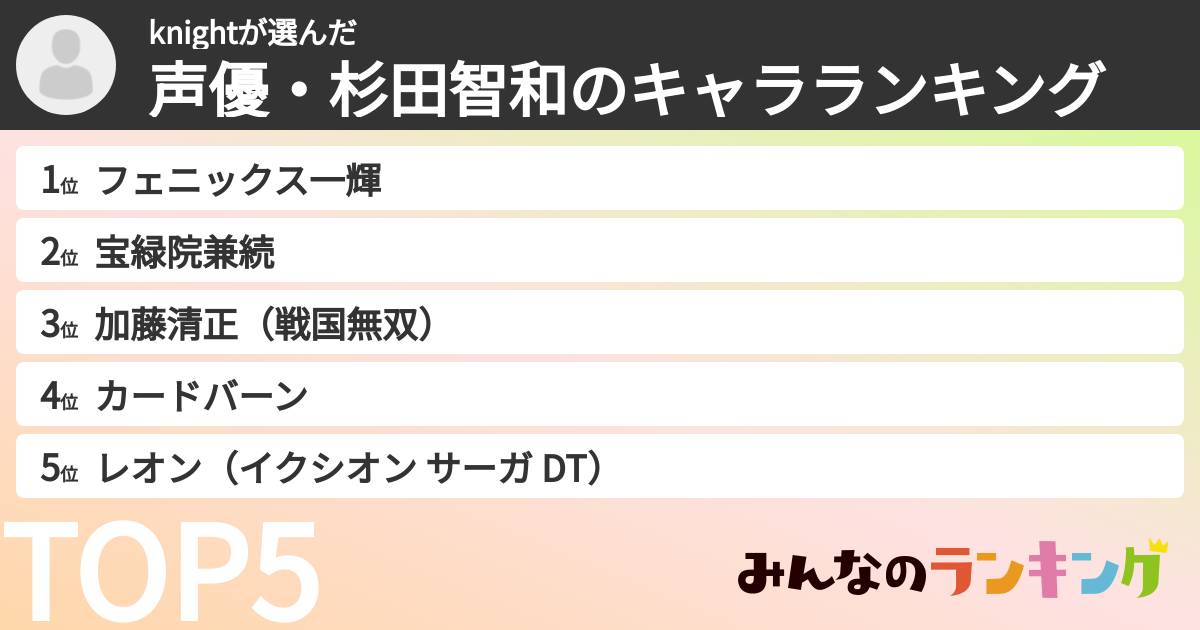 knightが選んだ
声優・杉田智和のキャラランキング

1位 フェニックス一輝
2位 宝緑院兼続
3位 加藤清正（戦国無双）
4位 カードバーン
5位 レオン（イクシオン サーガ DT）

TOP5

みんなのランキング